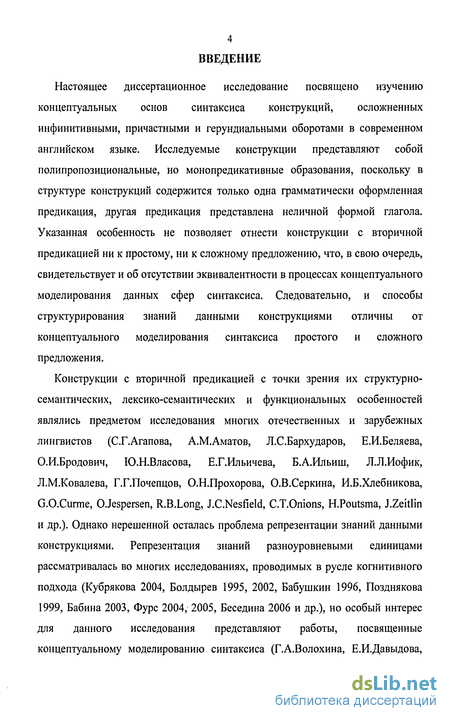 4

ВВЕДЕНИЕ

Настоящее диссертационное исследование посвящено изучению концептуальных основ синтаксиса конструкций, осложненных инфинитивными, причастными и герундиальными оборотами в современном английском языке. Исследуемые конструкции представляют собой полипропозициональные, но монопредикативные образования, поскольку в структуре конструкций содержится только одна грамматически оформленная предикация, другая предикация представлена неличной формой глагола. Указанная особенность не позволяет отнести конструкции с вторичной предикацией ни к простому, ни к сложному предложению, что, в свою очередь, свидетельствует и об отсутствии эквивалентности в процессах концептуального моделирования данных сфер синтаксиса. Следовательно, и способы структурирования знаний данными конструкциями отличны от концептуального моделирования синтаксиса простого и сложного предложения.

Конструкции с вторичной предикацией с точки зрения их структурно-семантических, лексико-семантических и функциональных особенностей являлись предметом исследования многих отечественных и зарубежных лингвистов (С.Г.Агапова, А.М.Аматов, Л.С.Бархударов, Е.И.Беляева, О.И.Бродович, Ю.Н.Власова, Е.Г.Ильичева, Б.А.Ильиш, Л.Л.Иофик, Л.М.Ковалева, Г.Г.Почепцов, О.Н.Прохорова, О.В.Серкина, И.Б.Хлебникова, G.O.Curme, O.Jespersen, R.B.Long, J.C.Nesfield, C.T.Onions, H.Poutsma, J.Zeitlin и др.). Однако нерешенной осталась проблема репрезентации знаний данными конструкциями. Репрезентация знаний разноуровневыми единицами рассматривалась во многих исследованиях, проводимых в русле когнитивного подхода (Кубрякова 2004, Болдырев 1995, 2002, Бабушкин 1996, Позднякова 1999, Бабина 2003, Фурс 2004, 2005, Беседина 2006 и др.), но особый интерес для данного исследования представляют работы, посвященные концептуальному моделированию синтаксиса (Г.А.Волохина, Е.И.Давыдова,

dsLib.net
библиотека диссертаций